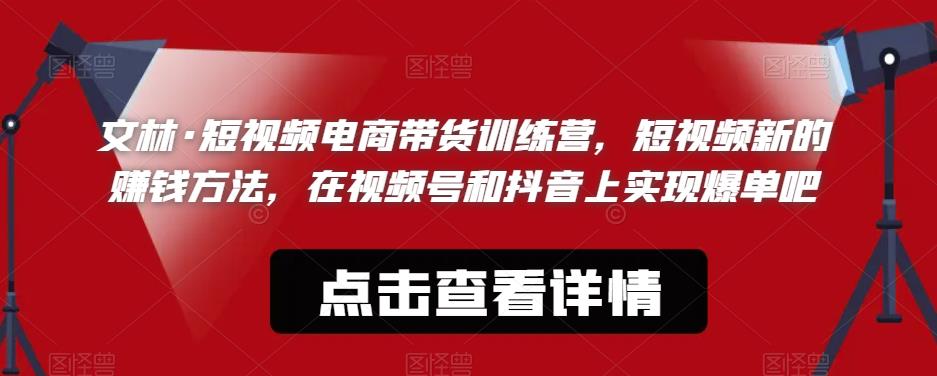 文林·短视频电商带货训练营，短视频新的赚钱方法，在视频号和抖音上实现爆单吧

点击查看详情